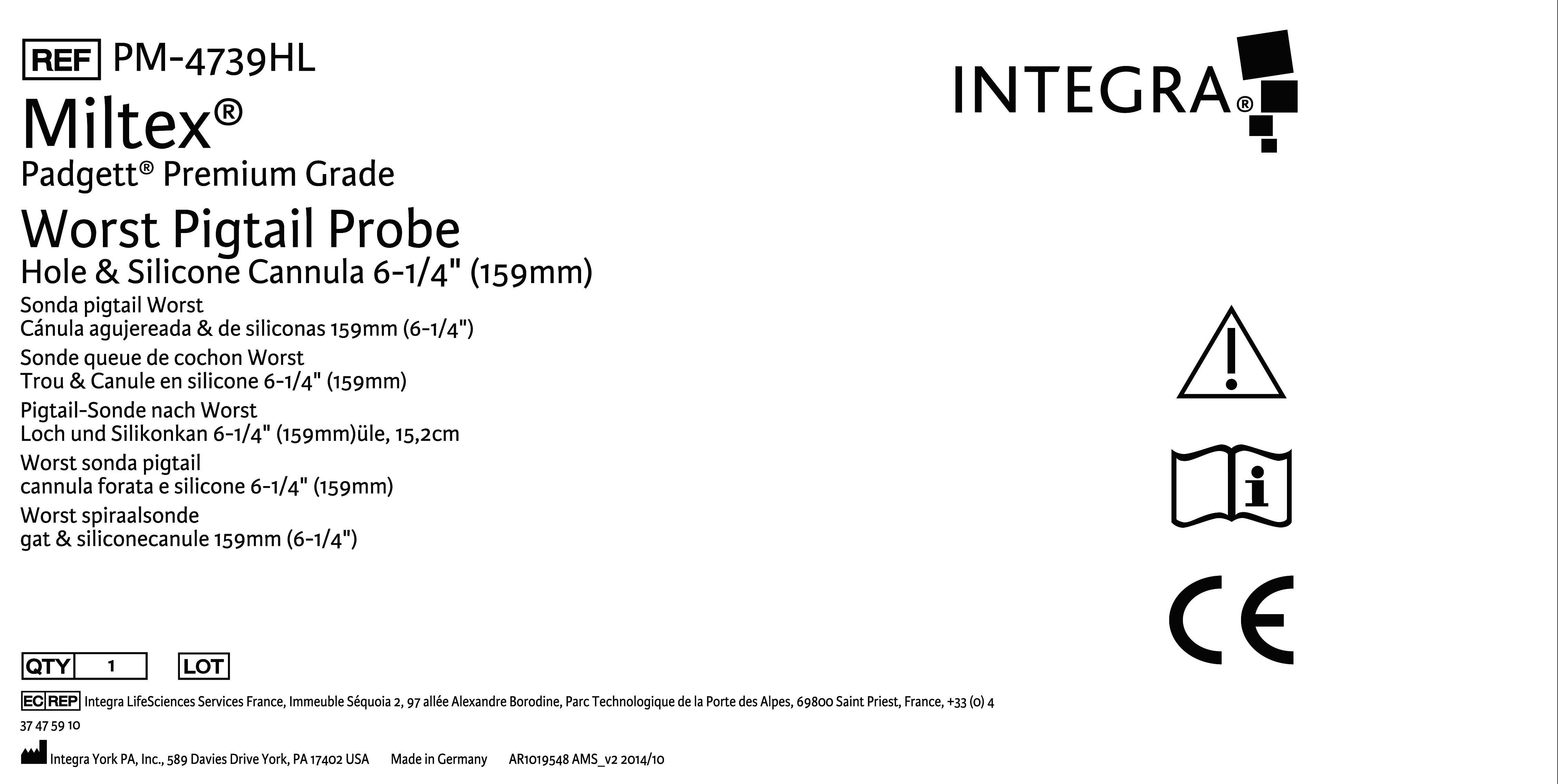 REF PM-4739HL

Miltex®

Padgett® Premium Grade

Worst Pigtail Probe

Hole & Silicone Cannula 6-1/4" (159mm)

Sonda pigtail Worst
Cánula agujereada & de siliconas 159mm (6-1/4")

Sonde queue de cochon Worst
Trou & Canule en silicone 6-1/4" (159mm)

Pigtail-Sonde nach Worst
Loch und Silikonkan 6-1/4" (159mm)üle, 15,2cm

Worst sonda pigtail
cannula forata e silicone 6-1/4" (159mm)

Worst spiraalsonde
gat & siliconecanule 159mm (6-1/4")

INTEGRA®

CE

QTY 1 LOT

EC REP Integra LifeSciences Services France, Immeuble Séquoia 2, 97 allée Alexandre Borodine, Parc Technologique de la Porte des Alpes, 69800 Saint Priest, France, +33 (0) 4 37 47 59 10

Integra York PA, Inc., 589 Davies Drive York, PA 17402 USA Made in Germany AR1019548 AMS_v2 2014/10